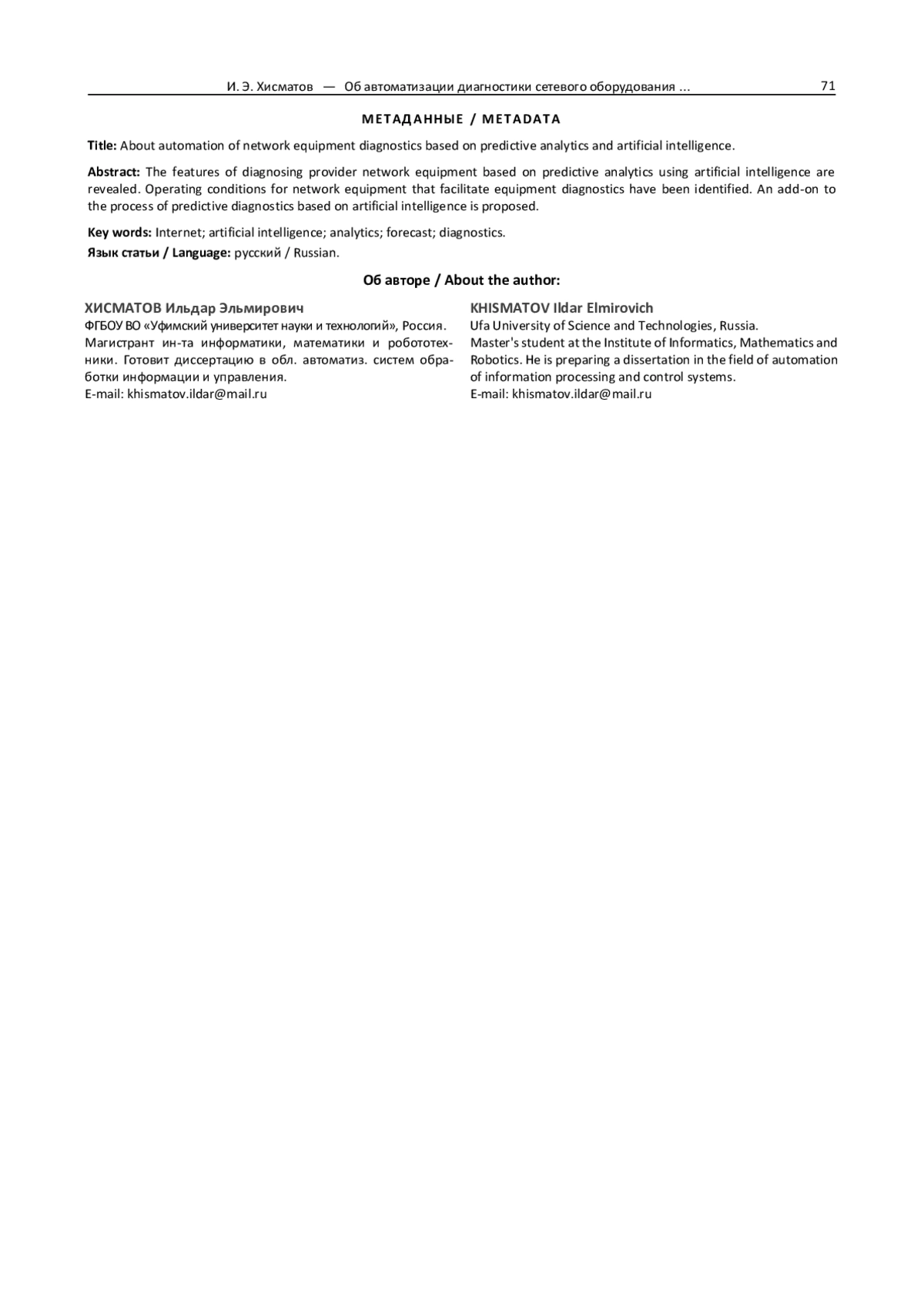 И. Э. Хисматов — Об автоматизации диагностики сетевого оборудования ... 71

МЕТАДАННЫЕ / METADATA

Title: About automation of network equipment diagnostics based on predictive analytics and artificial intelligence.

Abstract: The features of diagnosing provider network equipment based on predictive analytics using artificial intelligence are revealed. Operating conditions for network equipment that facilitate equipment diagnostics have been identified. An add-on to the process of predictive diagnostics based on artificial intelligence is proposed.

Key words: Internet; artificial intelligence; analytics; forecast; diagnostics.

Язык статьи / Language: русский / Russian.

Об авторе / About the author:

ХИСМАТОВ Ильдар Эльмирович
ФГБОУ ВО «Уфимский университет науки и технологий», Россия.
Магистрант ин-та информатики, математики и робототехники. Готовит диссертацию в обл. автоматиз. систем обработки информации и управления.
E-mail: khismatov.ildar@mail.ru

KHISMATOV Ildar Elmirovich
Ufa University of Science and Technologies, Russia.
Master's student at the Institute of Informatics, Mathematics and Robotics. He is preparing a dissertation in the field of automation of information processing and control systems.
E-mail: khismatov.ildar@mail.ru